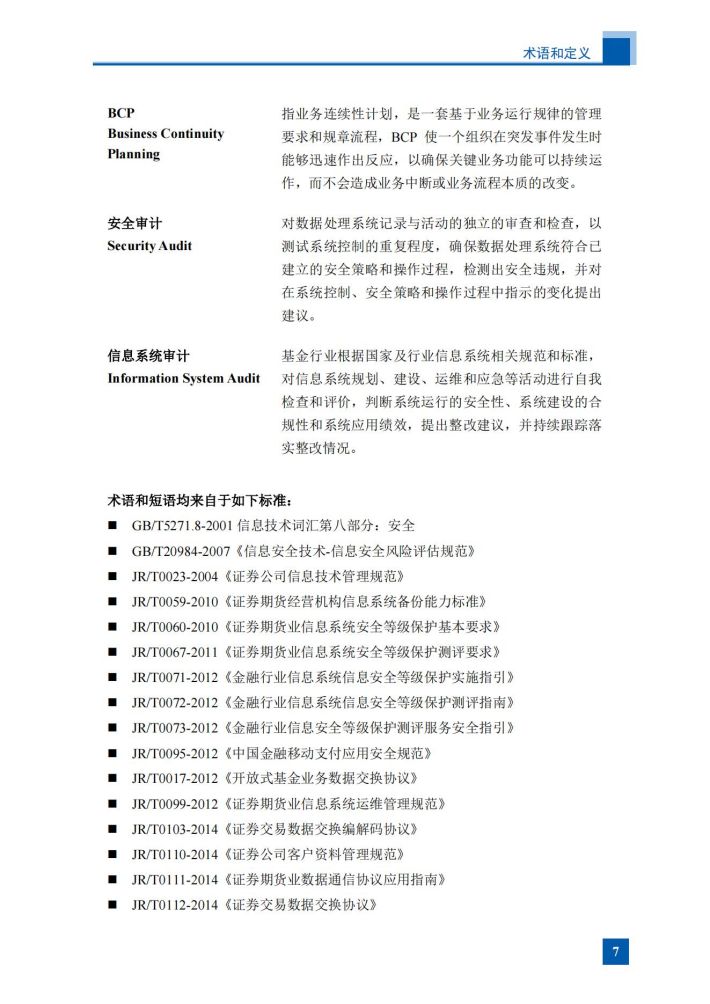 术语和定义

BCP
Business Continuity Planning

指业务连续性计划，是一套基于业务运行规律的管理要求和规章流程，BCP 使一个组织在突发事件发生时能够迅速作出反应，以确保关键业务功能可以持续运作，而不会造成业务中断或业务流程本质的改变。

安全审计
Security Audit

对数据处理系统记录与活动的独立的审查和检查，以测试系统控制的重复程度，确保数据处理系统符合已建立的安全策略和操作过程，检测出安全违规，并对在系统控制、安全策略和操作过程中指示的变化提出建议。

信息系统审计
Information System Audit

基金行业根据国家及行业信息系统相关规范和标准，对信息系统规划、建设、运维和应急等活动进行自我检查和评价，判断系统运行的安全性、系统建设的合规性和系统应用绩效，提出整改建议，并持续跟踪落实整改情况。

术语和短语均来自于如下标准：

■ GB/T5271.8-2001 信息技术词汇第八部分：安全
■ GB/T20984-2007《信息安全技术-信息安全风险评估规范》
■ JR/T0023-2004《证券公司信息技术管理规范》
■ JR/T0059-2010《证券期货经营机构信息系统备份能力标准》
■ JR/T0060-2010《证券期货业信息系统安全等级保护基本要求》
■ JR/T0067-2011《证券期货业信息系统安全等级保护测评要求》
■ JR/T0071-2012《金融行业信息系统信息安全等级保护实施指引》
■ JR/T0072-2012《金融行业信息系统信息安全等级保护测评指南》
■ JR/T0073-2012《金融行业信息安全等级保护测评服务安全指引》
■ JR/T0095-2012《中国金融移动支付应用安全规范》
■ JR/T0017-2012《开放式基金业务数据交换协议》
■ JR/T0099-2012《证券期货业信息系统运维管理规范》
■ JR/T0103-2014《证券交易数据交换编解码协议》
■ JR/T0110-2014《证券公司客户资料管理规范》
■ JR/T0111-2014《证券期货业数据通信协议应用指南》
■ JR/T0112-2014《证券交易数据交换协议》

7